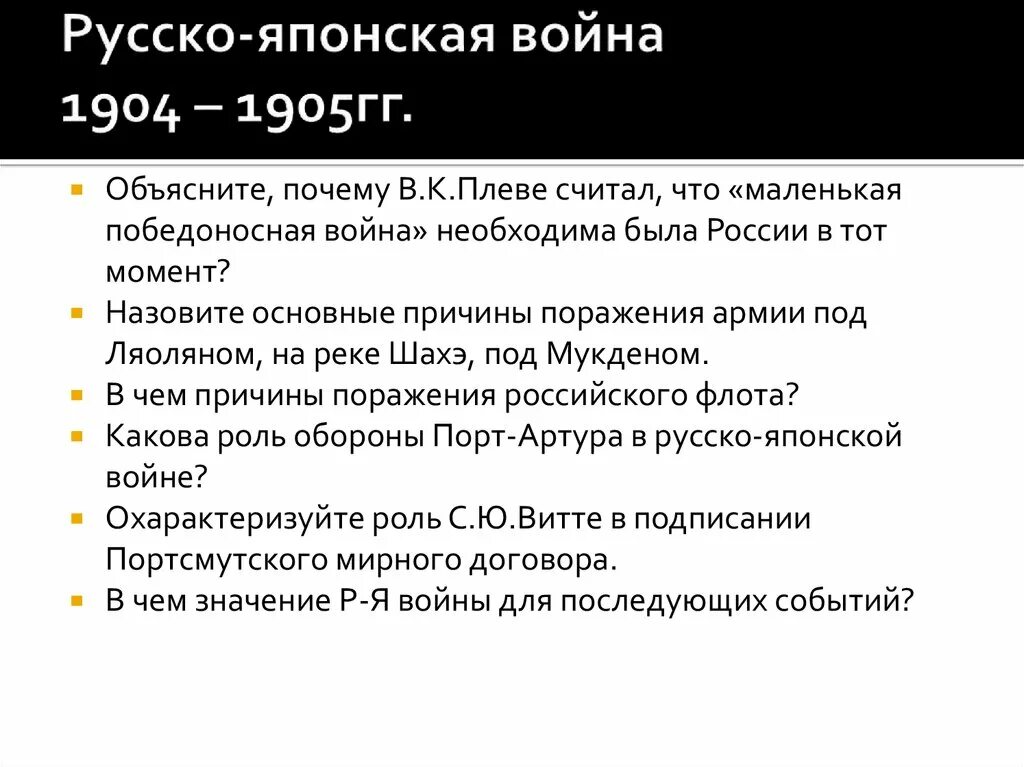 Русско-японская война 1904 – 1905гг.

Объясните, почему В.К.Плеве считал, что «маленькая победоносная война» необходима была России в тот момент?
Назовите основные причины поражения армии под Ляоляном, на реке Шахэ, под Мукденом.
В чем причины поражения российского флота?
Какова роль обороны Порт-Артура в русско-японской войне?
Охарактеризуйте роль С.Ю.Витте в подписании Портсмутского мирного договора.
В чем значение Р-Я войны для последующих событий?